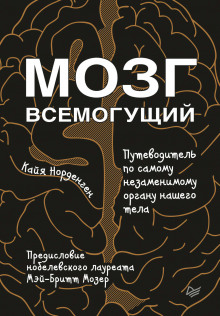 МОЗГ
ВСЕМОГУЩИЙ

Кайя Норденген

Путеводитель по самому незаменимому органу нашего тела

Предисловие нобелевского лауреата Мэй-Бритт Мозер